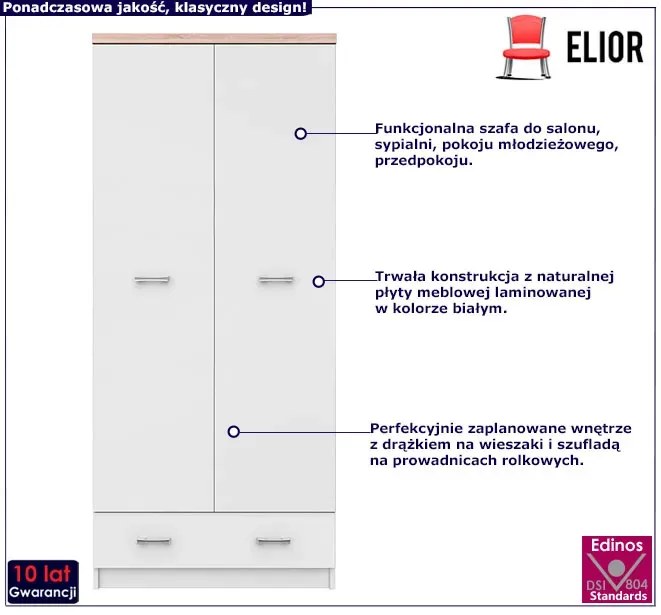 Ponadczasowa jakość, klasyczny design!

ELIOR

Funkcjonalna szafa do salonu, sypialni, pokoju młodzieżowego, przedpokoju.

Trwała konstrukcja z naturalnej płyty meblowej laminowanej w kolorze białym.

Perfekcyjnie zaplanowane wnętrze z drążkiem na wieszaki i szufladą na prowadnicach rolkowych.

10 lat
Gwarancji

Edinos
DSI 804
Standards